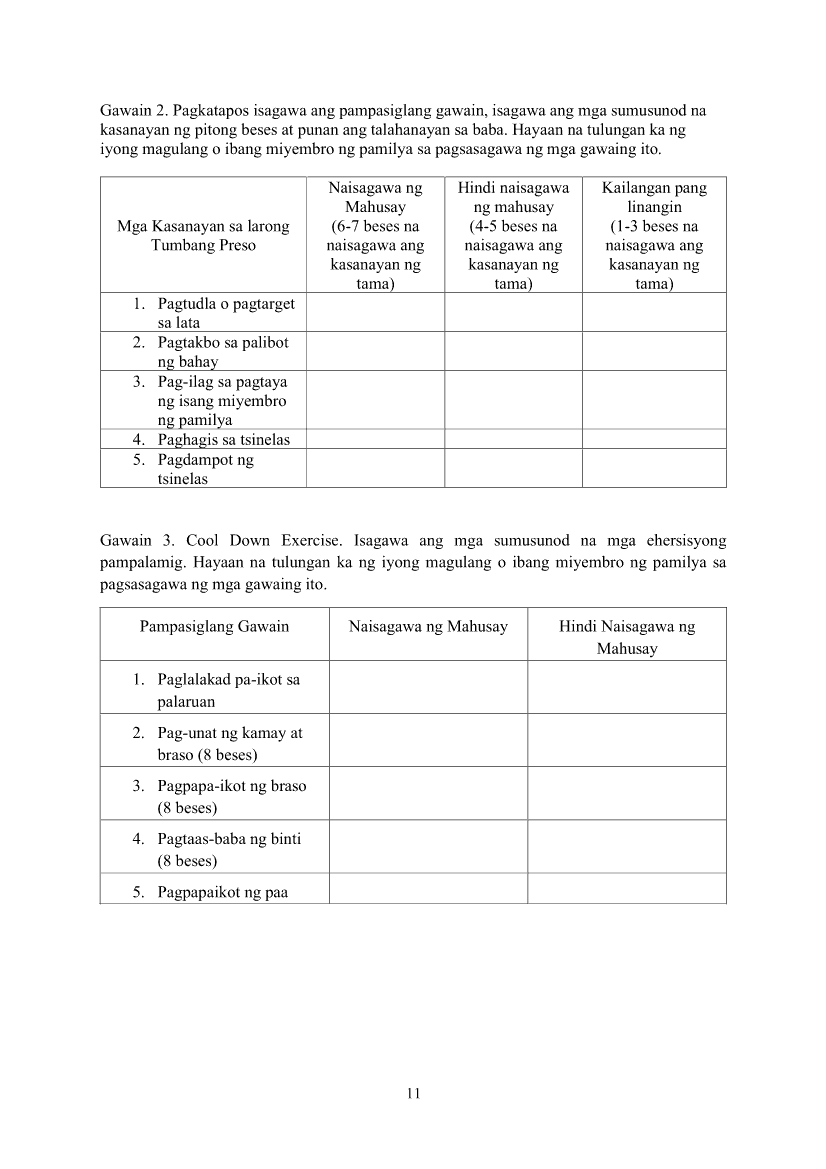 Gawain 2. Pagkatapos isagawa ang pampasiglang gawain, isagawa ang mga sumusunod na kasanayan ng pitong beses at punan ang talahanayan sa baba. Hayaan na tulungan ka ng iyong magulang o ibang miyembro ng pamilya sa pagsasagawa ng mga gawaing ito.

| Mga Kasanayan sa larong Tumbang Preso | Naisagawa ng Mahusay (6-7 beses na naisagawa ang kasanayan ng tama) | Hindi naisagawa ng mahusay (4-5 beses na naisagawa ang kasanayan ng tama) | Kailangan pang linangin (1-3 beses na naisagawa ang kasanayan ng tama) |
|---|---|---|---|
| 1. Pagtudla o pagtarget sa lata | | | |
| 2. Pagtakbo sa palibot ng bahay | | | |
| 3. Pag-ilag sa pagtaya ng isang miyembro ng pamilya | | | |
| 4. Paghagis sa tsinelas | | | |
| 5. Pagdampot ng tsinelas | | | |

Gawain 3. Cool Down Exercise. Isagawa ang mga sumusunod na mga ehersisyong pampalamig. Hayaan na tulungan ka ng iyong magulang o ibang miyembro ng pamilya sa pagsasagawa ng mga gawaing ito.

| Pampasiglang Gawain | Naisagawa ng Mahusay | Hindi Naisagawa ng Mahusay |
|---|---|---|
| 1. Paglalakad pa-ikot sa palaruan | | |
| 2. Pag-unat ng kamay at braso (8 beses) | | |
| 3. Pagpapa-ikot ng braso (8 beses) | | |
| 4. Pagtaas-baba ng binti (8 beses) | | |
| 5. Pagpapaikot ng paa | | |

11